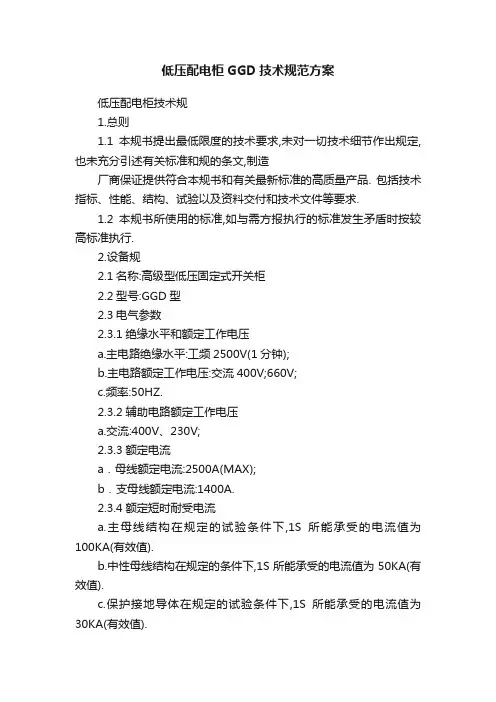 低压配电柜 GGD 技术规范方案

低压配电柜技术规

1.总则

1.1 本规书提出最低限度的技术要求,未对一切技术细节作出规定,也未充分引述有关标准和规的条文,制造

厂商保证提供符合本规书和有关最新标准的高质量产品. 包括技术指标、性能、结构、试验以及资料交付和技术文件等要求.

1.2 本规书所使用的标准,如与需方报执行的标准发生矛盾时按较高标准执行.

2.设备规

2.1 名称:高级型低压固定式开关柜

2.2 型号:GGD 型

2.3 电气参数

2.3.1 绝缘水平和额定工作电压

a.主电路绝缘水平:工频 2500V(1 分钟);

b.主电路额定工作电压:交流 400V;660V;

c.频率:50HZ.

2.3.2 辅助电路额定工作电压

a.交流:400V、230V;

2.3.3 额定电流

a．母线额定电流:2500A(MAX);

b．支母线额定电流:1400A.

2.3.4 额定短时耐受电流

a.主母线结构在规定的试验条件下,1S 所能承受的电流值为 100KA(有效值).

b.中性母线结构在规定的条件下,1S 所能承受的电流值为 50KA(有效值).

c.保护接地导体在规定的试验条件下,1S 所能承受的电流值为 30KA(有效值).